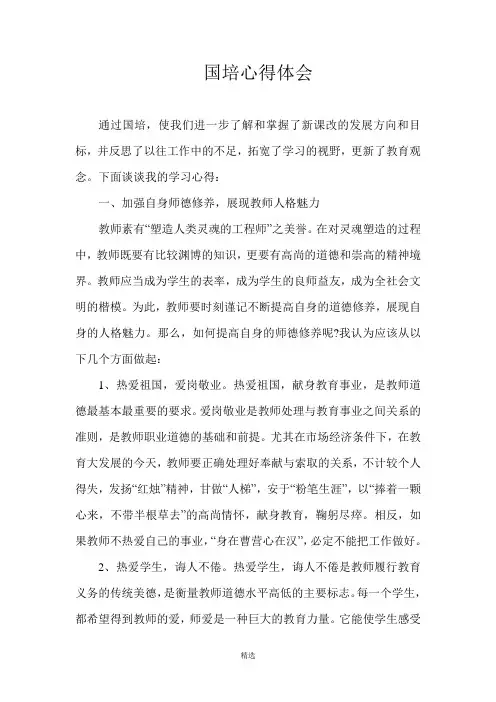 国培心得体会

通过国培，使我们进一步了解和掌握了新课改的发展方向和目标，并反思了以往工作中的不足，拓宽了学习的视野，更新了教育观念。下面谈谈我的学习心得：

一、加强自身师德修养，展现教师人格魅力

教师素有“塑造人类灵魂的工程师”之美誉。在对灵魂塑造的过程中，教师既要有比较渊博的知识，更要有高尚的道德和崇高的精神境界。教师应当成为学生的表率，成为学生的良师益友，成为全社会文明的楷模。为此，教师要时刻谨记不断提高自身的道德修养，展现自身的人格魅力。那么，如何提高自身的师德修养呢?我认为应该从以下几个方面做起：

1、热爱祖国，爱岗敬业。热爱祖国，献身教育事业，是教师道德最基本最重要的要求。爱岗敬业是教师处理与教育事业之间关系的准则，是教师职业道德的基础和前提。尤其在市场经济条件下，在教育大发展的今天，教师要正确处理好奉献与索取的关系，不计较个人得失，发扬“红烛”精神，甘做“人梯”，安于“粉笔生涯”，以“捧着一颗心来，不带半根草去”的高尚情怀，献身教育，鞠躬尽瘁。相反，如果教师不热爱自己的事业，“身在曹营心在汉”，必定不能把工作做好。

2、热爱学生，诲人不倦。热爱学生，诲人不倦是教师履行教育义务的传统美德，是衡量教师道德水平高低的主要标志。每一个学生，都希望得到教师的爱，师爱是一种巨大的教育力量。它能使学生感受

精选